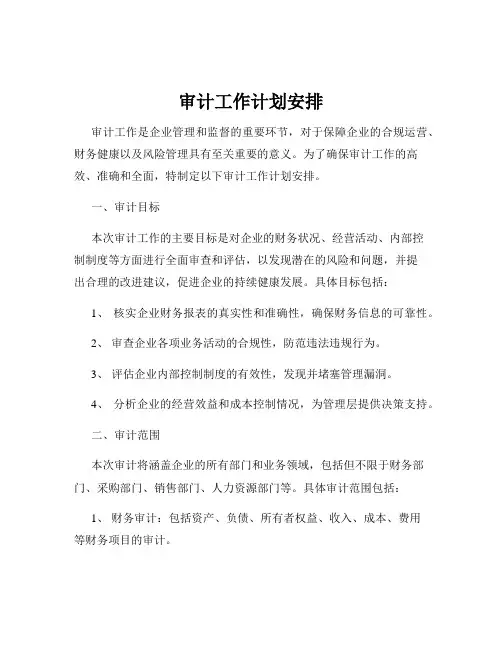 审计工作计划安排

审计工作是企业管理和监督的重要环节，对于保障企业的合规运营、财务健康以及风险管理具有至关重要的意义。为了确保审计工作的高效、准确和全面，特制定以下审计工作计划安排。

一、审计目标

本次审计工作的主要目标是对企业的财务状况、经营活动、内部控制制度等方面进行全面审查和评估，以发现潜在的风险和问题，并提出合理的改进建议，促进企业的持续健康发展。具体目标包括：

1、 核实企业财务报表的真实性和准确性，确保财务信息的可靠性。

2、 审查企业各项业务活动的合规性，防范违法违规行为。

3、 评估企业内部控制制度的有效性，发现并堵塞管理漏洞。

4、 分析企业的经营效益和成本控制情况，为管理层提供决策支持。

二、审计范围

本次审计将涵盖企业的所有部门和业务领域，包括但不限于财务部门、采购部门、销售部门、人力资源部门等。具体审计范围包括：

1、 财务审计：包括资产、负债、所有者权益、收入、成本、费用等财务项目的审计。